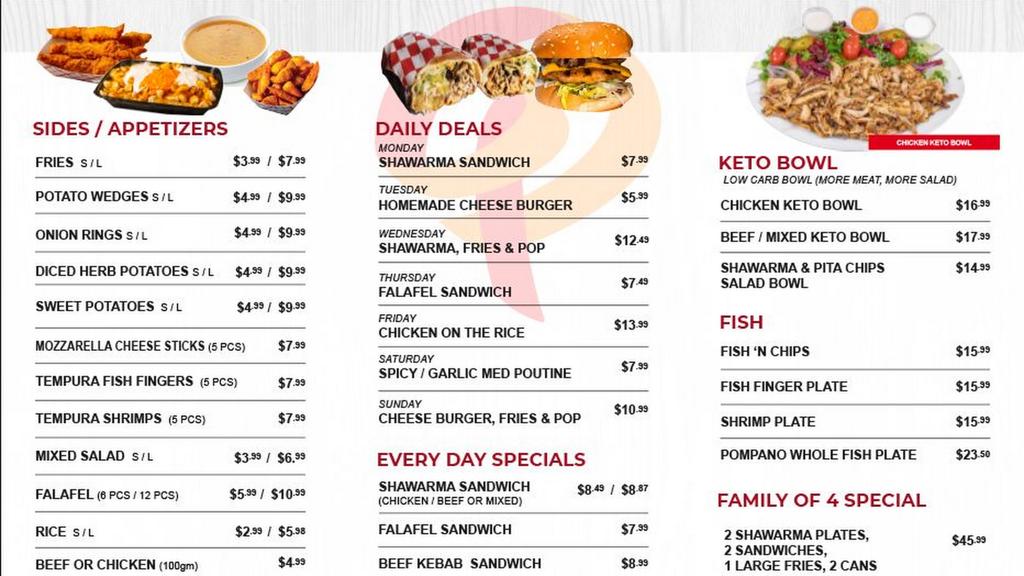 SIDES / APPETIZERS

FRIES S / L $3.99 / $7.99

POTATO WEDGES S / L $4.99 / $9.99

ONION RINGS S / L $4.99 / $9.99

DICED HERB POTATOES S / L $4.99 / $9.99

SWEET POTATOES S / L $4.99 / $9.99

MOZZARELLA CHEESE STICKS (5 PCS) $7.99

TEMPURA FISH FINGERS (5 PCS) $7.99

TEMPURA SHRIMPS (5 PCS) $7.99

MIXED SALAD S / L $3.99 / $6.99

FALAFEL (6 PCS / 12 PCS) $5.99 / $10.99

RICE S / L $2.99 / $5.98

BEEF OR CHICKEN (100gm) $4.99

DAILY DEALS

MONDAY
SHAWARMA SANDWICH $7.99

TUESDAY
HOMEMADE CHEESE BURGER $5.99

WEDNESDAY
SHAWARMA, FRIES & POP $12.49

THURSDAY
FALAFEL SANDWICH $7.49

FRIDAY
CHICKEN ON THE RICE $13.99

SATURDAY
SPICY / GARLIC MED POUTINE $7.99

SUNDAY
CHEESE BURGER, FRIES & POP $10.99

EVERY DAY SPECIALS

SHAWARMA SANDWICH
(CHICKEN / BEEF OR MIXED) $8.49 / $8.87

FALAFEL SANDWICH $7.99

BEEF KEBAB SANDWICH $8.99

CHICKEN KETO BOWL

KETO BOWL
LOW CARB BOWL (MORE MEAT, MORE SALAD)

CHICKEN KETO BOWL $16.99

BEEF / MIXED KETO BOWL $17.99

SHAWARMA & PITA CHIPS SALAD BOWL $14.99

FISH

FISH 'N CHIPS $15.99

FISH FINGER PLATE $15.99

SHRIMP PLATE $15.99

POMPANO WHOLE FISH PLATE $23.50

FAMILY OF 4 SPECIAL

2 SHAWARMA PLATES,
2 SANDWICHES,
1 LARGE FRIES, 2 CANS $45.99